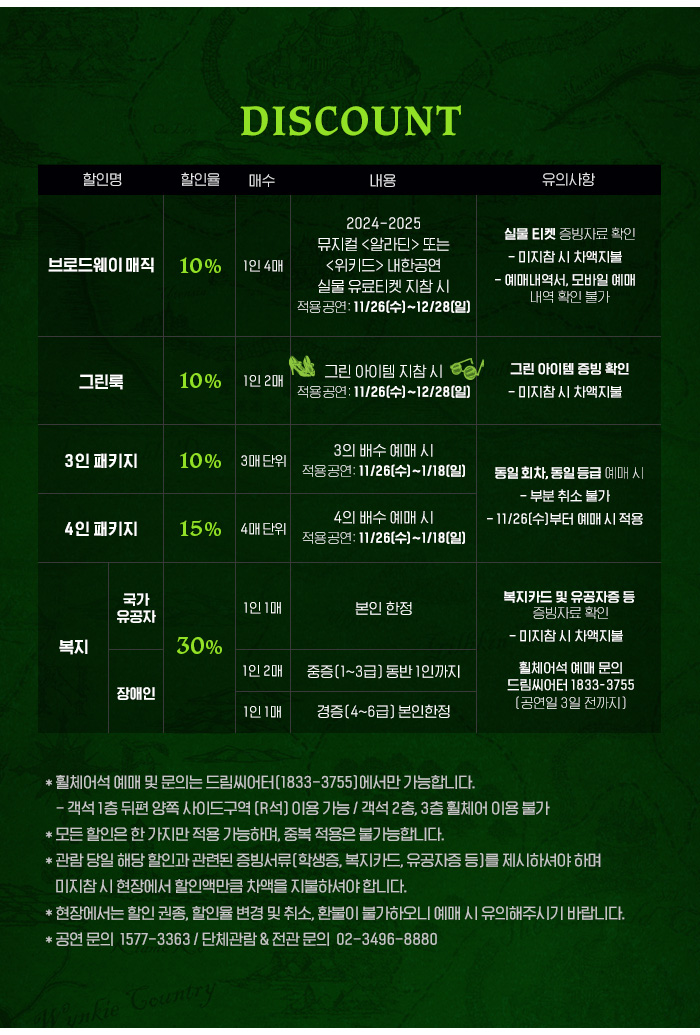 DISCOUNT

| 할인명 | | 할인율 | 매수 | 내용 | 유의사항 |
|---|---|---|---|---|---|
| 브로드웨이 매직 | | 10% | 1인 4매 | 2024-2025 뮤지컬 <알라딘> 또는 <위키드> 내한공연 실물 유료티켓 지참 시 적용공연: 11/26(수)~12/28(일) | 실물 티켓 증빙자료 확인 - 미지참 시 차액지불 - 예매내역서, 모바일 예매 내역 확인 불가 |
| 그린룩 | | 10% | 1인 2매 | 그린 아이템 지참 시 적용공연: 11/26(수)~12/28(일) | 그린 아이템 증빙 확인 - 미지참 시 차액지불 |
| 3인 패키지 | | 10% | 3매 단위 | 3의 배수 예매 시 적용공연: 11/26(수)~1/18(일) | 동일 회차, 동일 등급 예매 시 - 부분 취소 불가 - 11/26(수)부터 예매 시 적용 |
| 4인 패키지 | | 15% | 4매 단위 | 4의 배수 예매 시 적용공연: 11/26(수)~1/18(일) | |
| 복지 | 국가 유공자 | 30% | 1인 1매 | 본인 한정 | 복지카드 및 유공자증 등 증빙자료 확인 - 미지참 시 차액지불 휠체어석 예매 문의 드림씨어터 1833-3755 (공연일 3일 전까지) |
| | 장애인 | | 1인 2매 | 중증(1~3급) 동반 1인까지 | |
| | | | 1인 1매 | 경증(4~6급) 본인한정 | |

* 휠체어석 예매 및 문의는 드림씨어터(1833-3755)에서만 가능합니다.
- 객석 1층 뒤편 양쪽 사이드구역 (R석) 이용 가능 / 객석 2층, 3층 휠체어 이용 불가
* 모든 할인은 한 가지만 적용 가능하며, 중복 적용은 불가능합니다.
* 관람 당일 해당 할인과 관련된 증빙서류(학생증, 복지카드, 유공자증 등)를 제시하셔야 하며 미지참 시 현장에서 할인액만큼 차액을 지불하셔야 합니다.
* 현장에서는 할인 권종, 할인율 변경 및 취소, 환불이 불가하오니 예매 시 유의해주시기 바랍니다.
* 공연 문의 1577-3363 / 단체관람 & 전관 문의 02-3496-8880